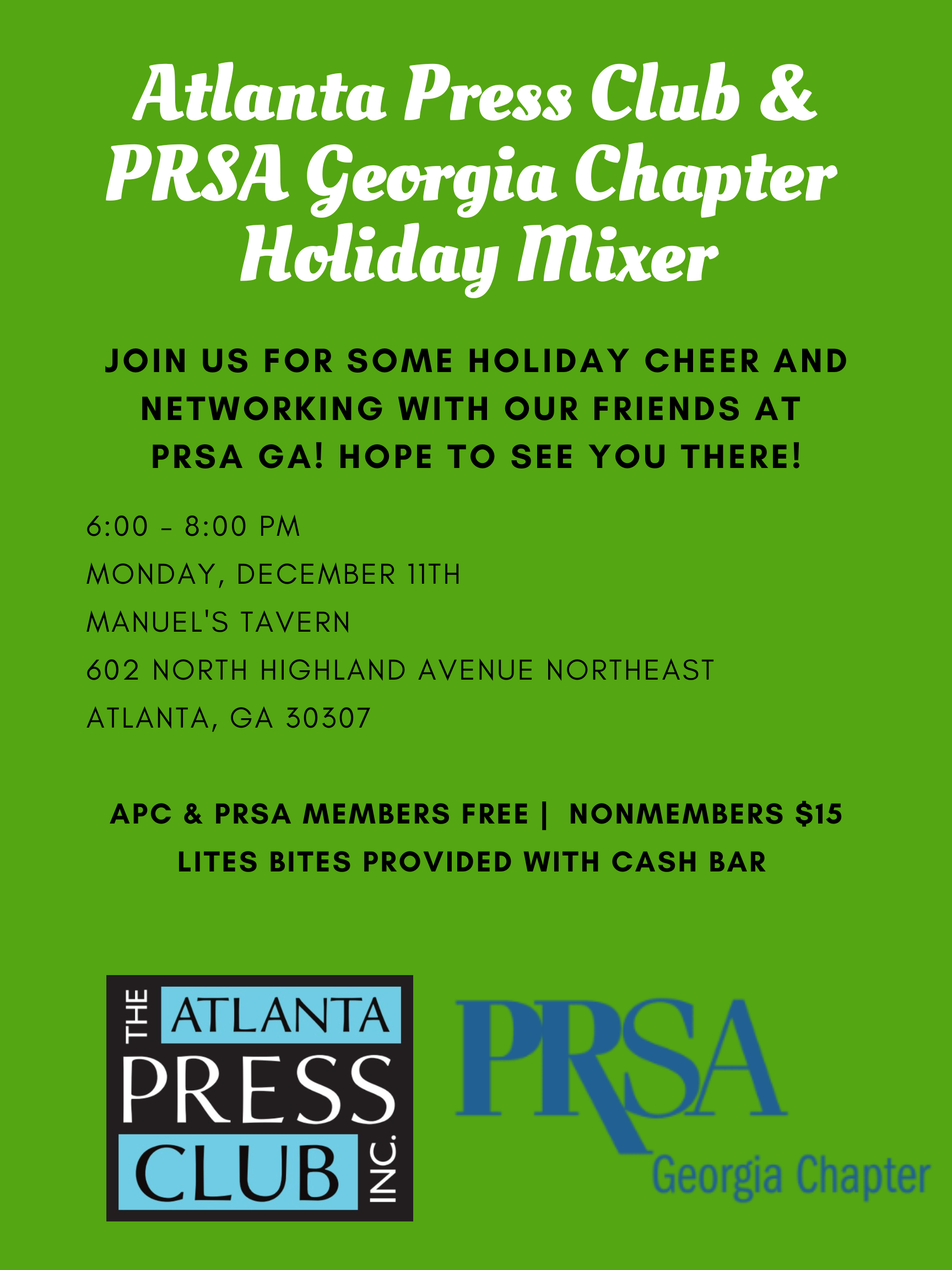 Atlanta Press Club &
PRSA Georgia Chapter
Holiday Mixer

JOIN US FOR SOME HOLIDAY CHEER AND NETWORKING WITH OUR FRIENDS AT PRSA GA! HOPE TO SEE YOU THERE!

6:00 - 8:00 PM
MONDAY, DECEMBER 11TH
MANUEL'S TAVERN
602 NORTH HIGHLAND AVENUE NORTHEAST
ATLANTA, GA 30307

APC & PRSA MEMBERS FREE | NONMEMBERS $15
LITES BITES PROVIDED WITH CASH BAR

THE ATLANTA PRESS CLUB INC.

PRSA
Georgia Chapter